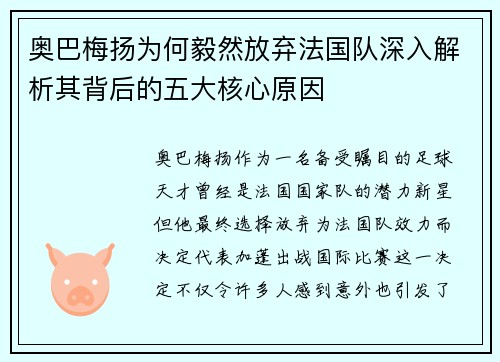 奥巴梅扬为何毅然放弃法国队深入解析其背后的五大核心原因

奥巴梅扬作为一名备受瞩目的足球天才曾经是法国国家队的潜力新星但他最终选择放弃为法国队效力而决定代表加蓬出战国际比赛这一决定不仅令许多人感到意外也引发了